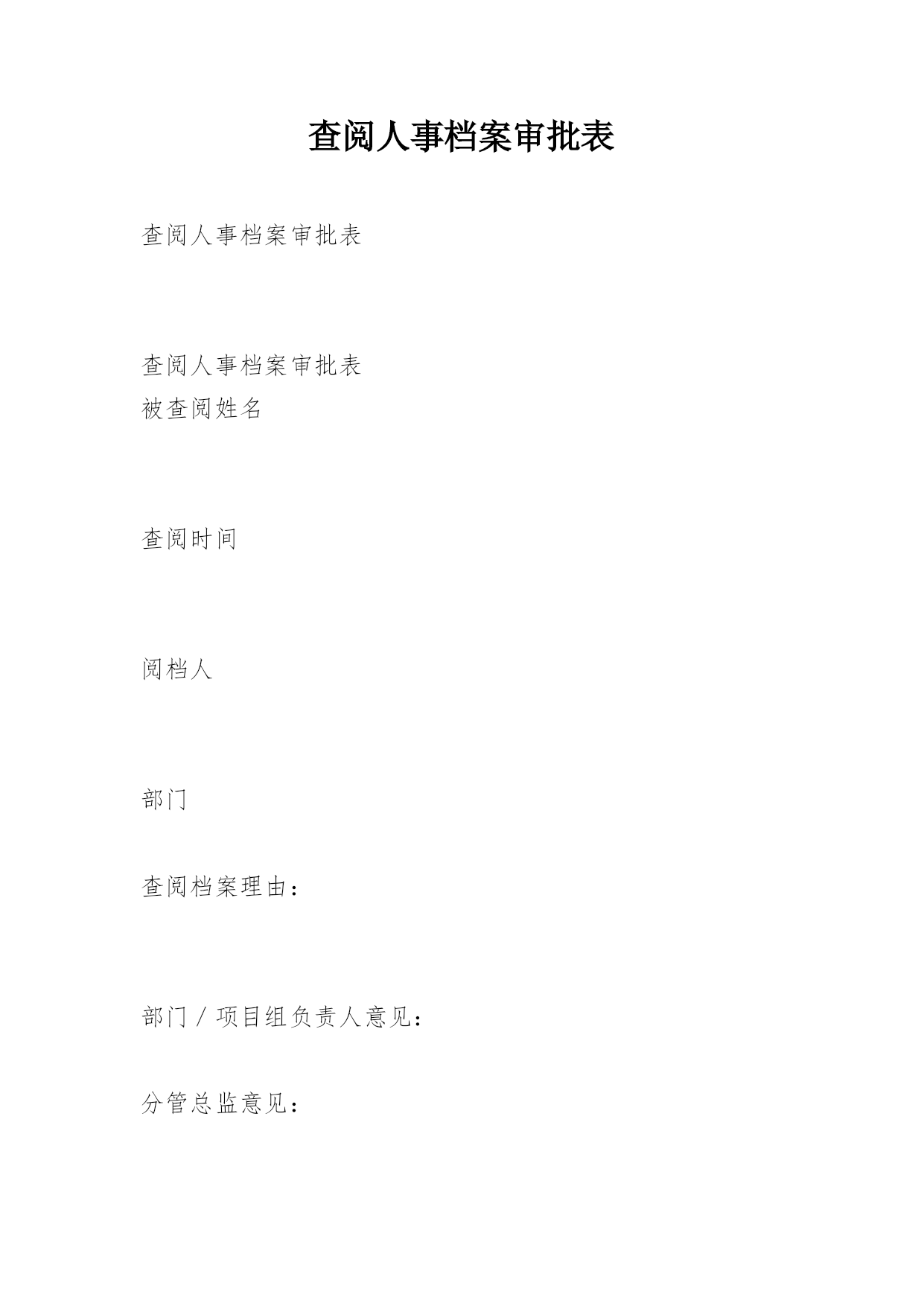 查阅人事档案审批表

查阅人事档案审批表

查阅人事档案审批表
被查阅姓名

查阅时间

阅档人

部门

查阅档案理由：

部门／项目组负责人意见：

分管总监意见：